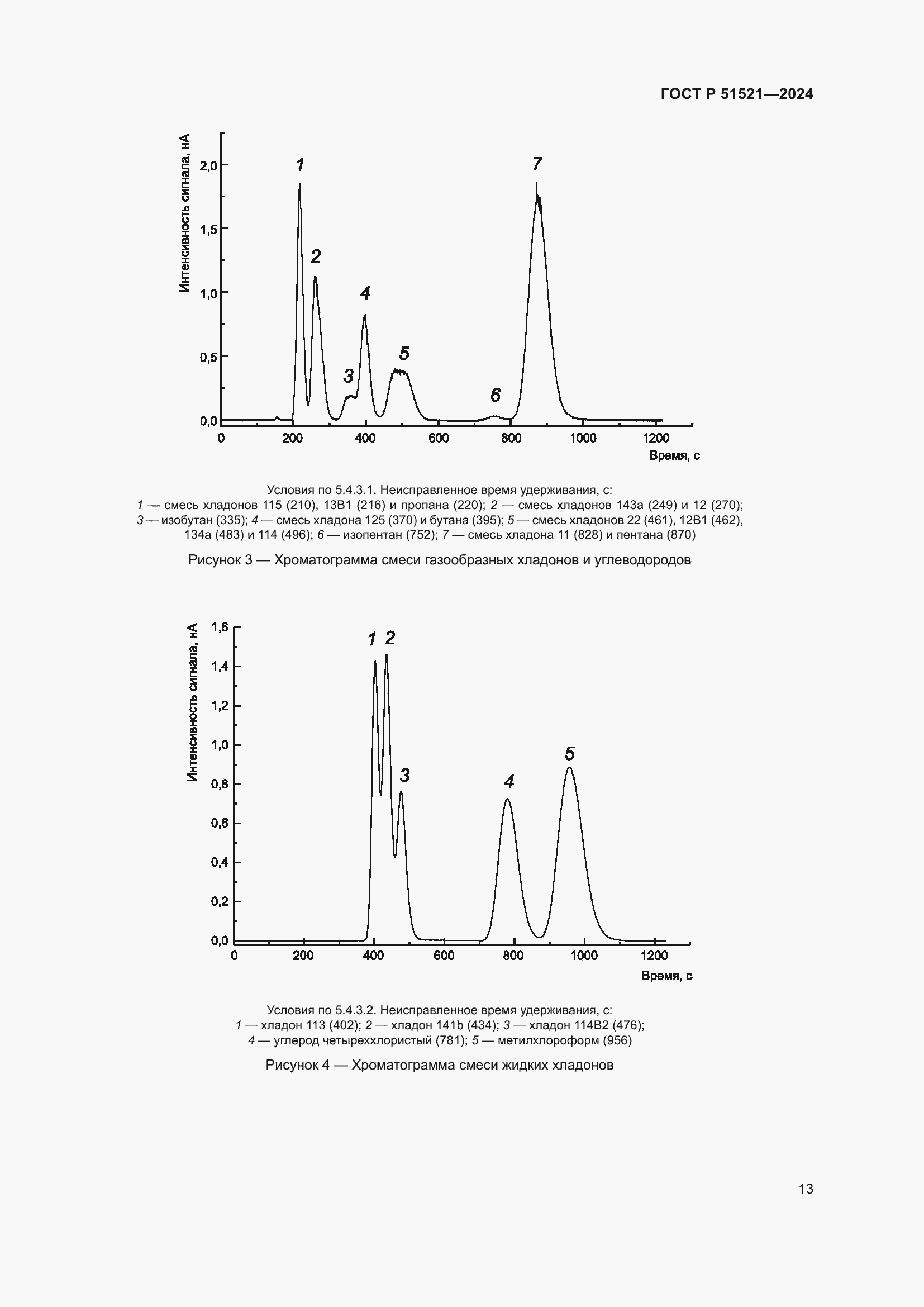 ГОСТ Р 51521—2024

Интенсивность сигнала, нА

2,0
1,5
1,0
0,5
0,0

1
2
3
4
5
6
7

0
200
400
600
800
1000
1200

Время, с

Условия по 5.4.3.1. Неисправленное время удерживания, с:
1 — смесь хладонов 115 (210), 13В1 (216) и пропана (220); 2 — смесь хладонов 143а (249) и 12 (270); 3 — изобутан (335); 4 — смесь хладона 125 (370) и бутана (395); 5 — смесь хладонов 22 (461), 12В1 (462), 134а (483) и 114 (496); 6 — изопентан (752); 7 — смесь хладона 11 (828) и пентана (870)

Рисунок 3 — Хроматограмма смеси газообразных хладонов и углеводородов

Интенсивность сигнала, нА

1,6
1,4
1,2
1,0
0,8
0,6
0,4
0,2
0,0

1
2
3
4
5

0
200
400
600
800
1000
1200

Время, с

Условия по 5.4.3.2. Неисправленное время удерживания, с:
1 — хладон 113 (402); 2 — хладон 141b (434); 3 — хладон 114В2 (476);
4 — углерод четыреххлористый (781); 5 — метилхлороформ (956)

Рисунок 4 — Хроматограмма смеси жидких хладонов

13